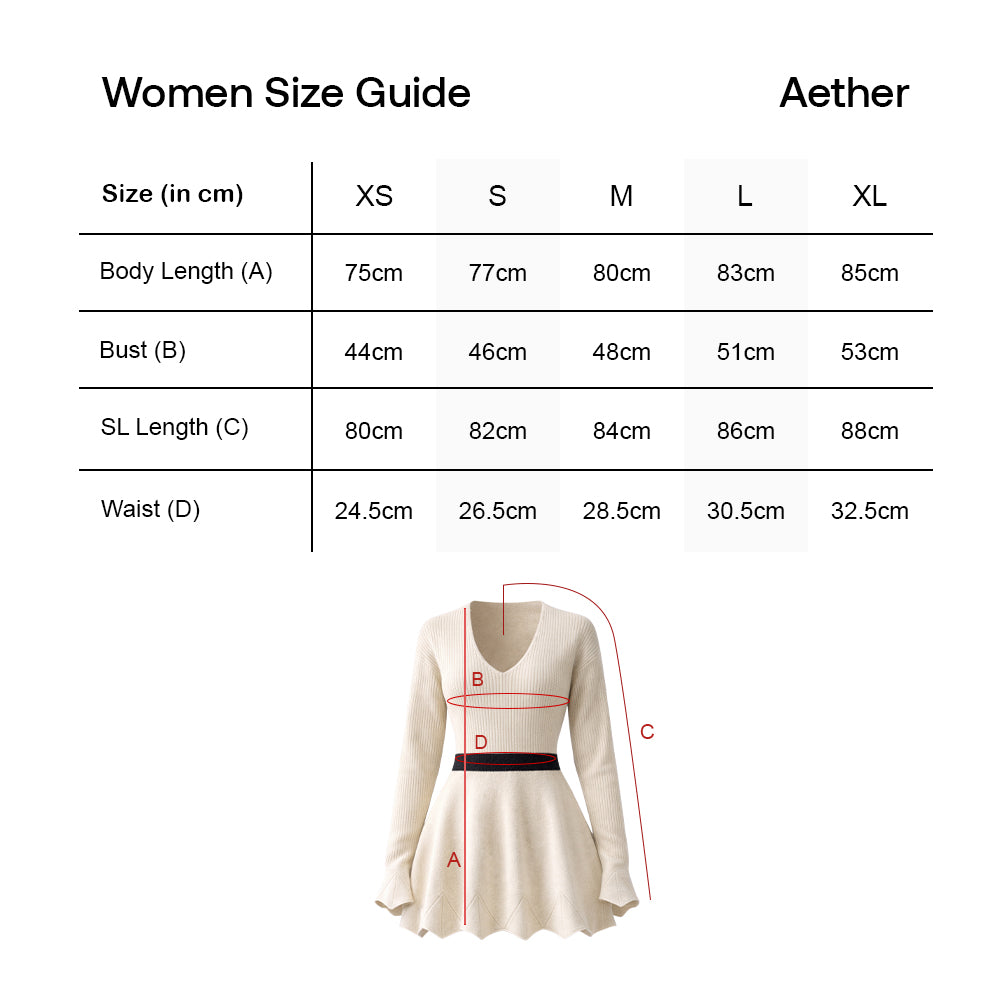 Women Size Guide

Aether

| Size (in cm) | XS | S | M | L | XL |
|---|---|---|---|---|---|
| Body Length (A) | 75cm | 77cm | 80cm | 83cm | 85cm |
| Bust (B) | 44cm | 46cm | 48cm | 51cm | 53cm |
| SL Length (C) | 80cm | 82cm | 84cm | 86cm | 88cm |
| Waist (D) | 24.5cm | 26.5cm | 28.5cm | 30.5cm | 32.5cm |

B
D
C
A